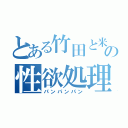 とある竹田と米の
性欲処理
パンパンパン